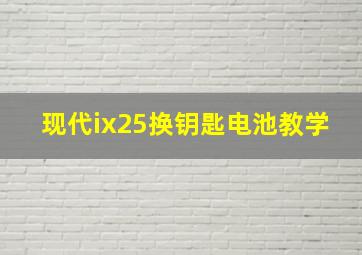 现代ix25换钥匙电池教学